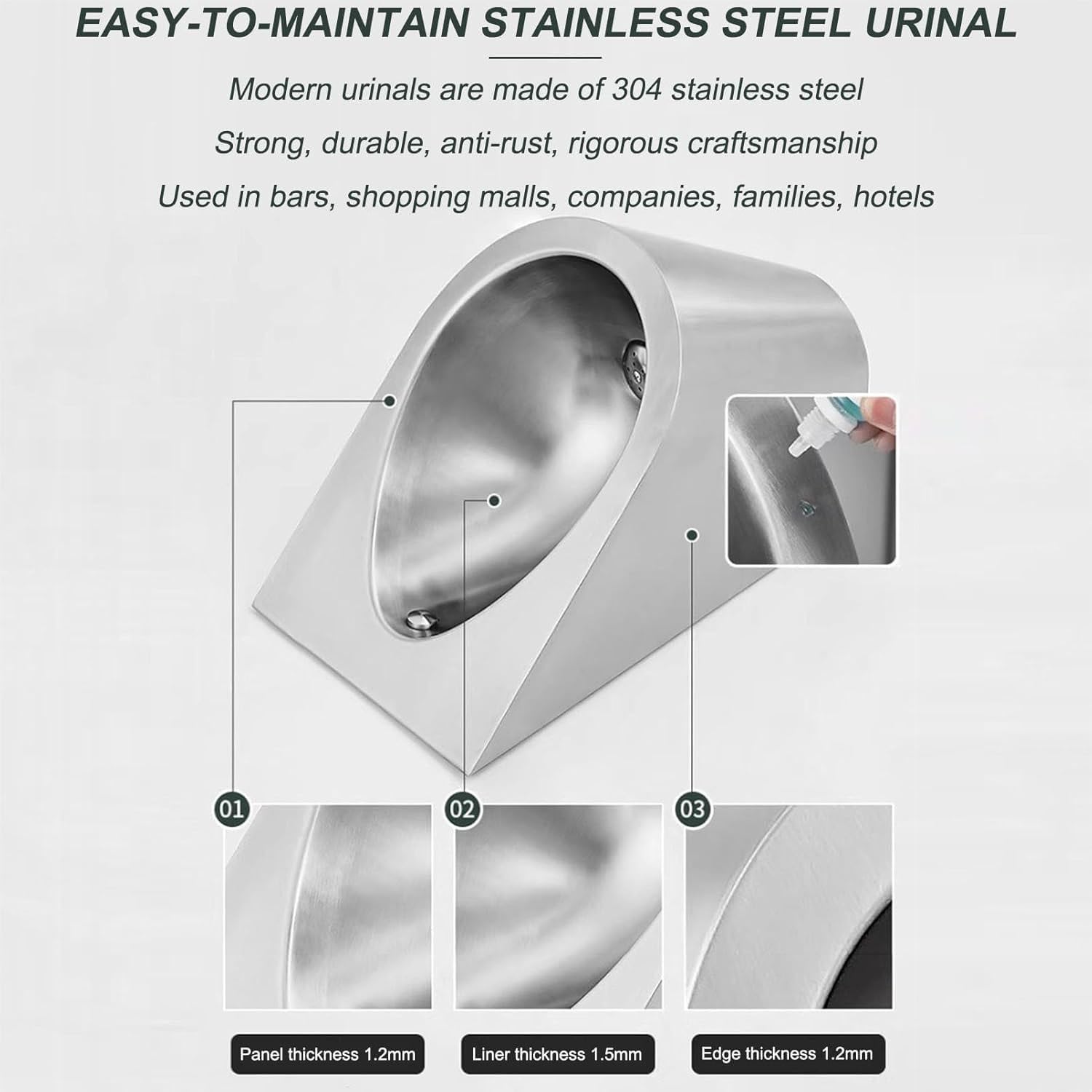 EASY-TO-MAINTAIN STAINLESS STEEL URINAL

Modern urinals are made of 304 stainless steel

Strong, durable, anti-rust, rigorous craftsmanship

Used in bars, shopping malls, companies, families, hotels

01

02

03

Panel thickness 1.2mm

Liner thickness 1.5mm

Edge thickness 1.2mm